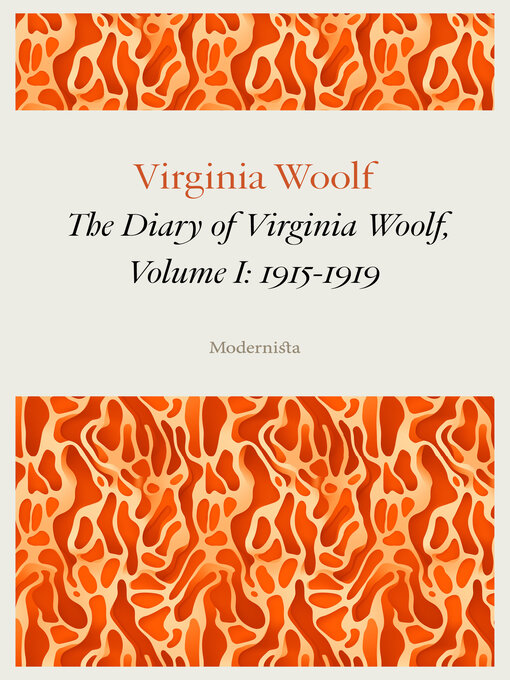 Virginia Woolf

The Diary of Virginia Woolf, Volume I: 1915-1919

Modernista